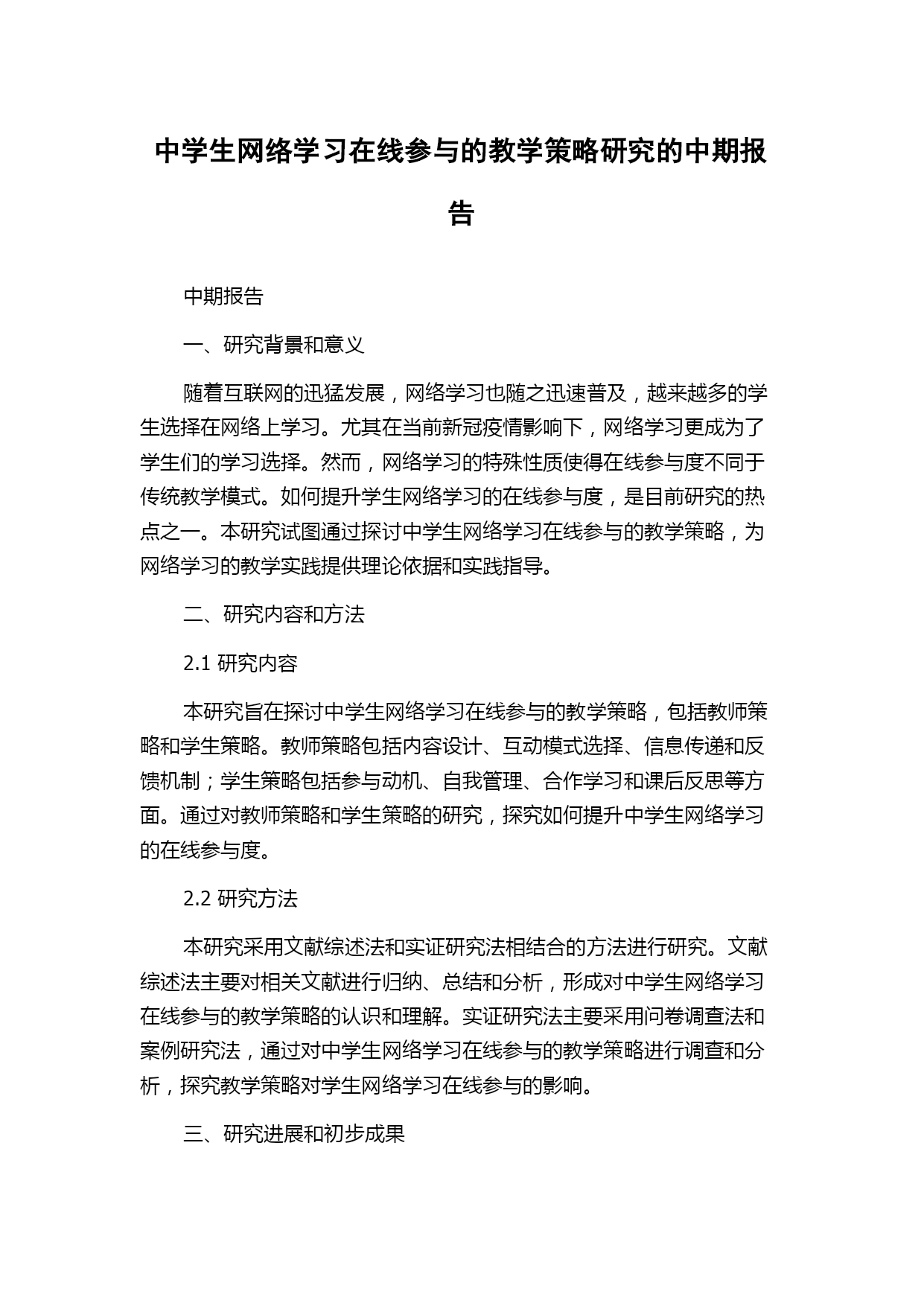 中学生网络学习在线参与的教学策略研究的中期报告

中期报告

一、研究背景和意义

随着互联网的迅猛发展，网络学习也随之迅速普及，越来越多的学生选择在网络上学习。尤其在当前新冠疫情影响下，网络学习更成为了学生们的学习选择。然而，网络学习的特殊性质使得在线参与度不同于传统教学模式。如何提升学生网络学习的在线参与度，是目前研究的热点之一。本研究试图通过探讨中学生网络学习在线参与的教学策略，为网络学习的教学实践提供理论依据和实践指导。

二、研究内容和方法

2.1 研究内容

本研究旨在探讨中学生网络学习在线参与的教学策略，包括教师策略和学生策略。教师策略包括内容设计、互动模式选择、信息传递和反馈机制；学生策略包括参与动机、自我管理、合作学习和课后反思等方面。通过对教师策略和学生策略的研究，探究如何提升中学生网络学习的在线参与度。

2.2 研究方法

本研究采用文献综述法和实证研究法相结合的方法进行研究。文献综述法主要对相关文献进行归纳、总结和分析，形成对中学生网络学习在线参与的教学策略的认识和理解。实证研究法主要采用问卷调查法和案例研究法，通过对中学生网络学习在线参与的教学策略进行调查和分析，探究教学策略对学生网络学习在线参与的影响。

三、研究进展和初步成果